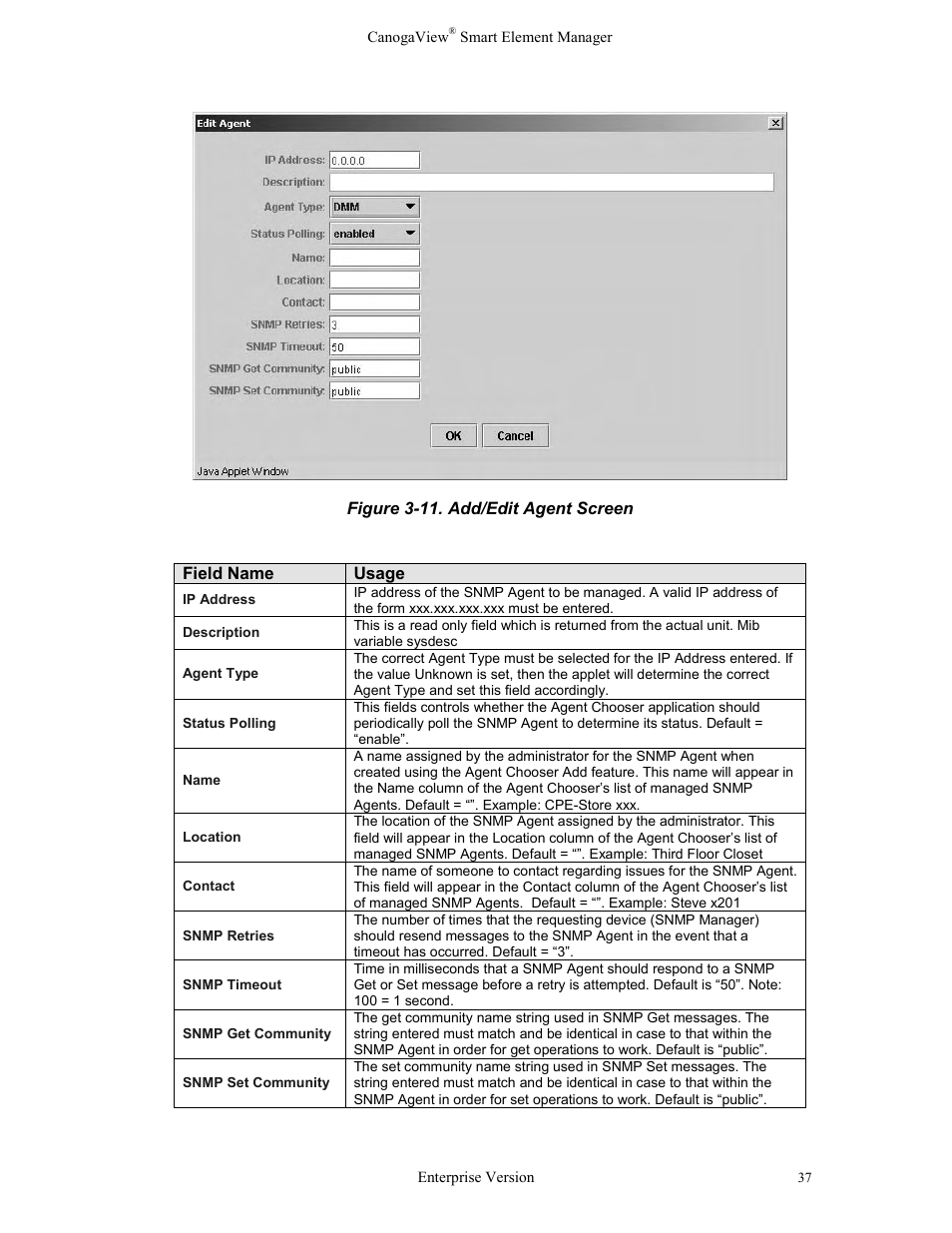 CanogaView® Smart Element Manager

Edit Agent

IP Address: 0.0.0.0

Description:

Agent Type: DMM

Status Polling: enabled

Name:

Location:

Contact:

SNMP Retries: 3

SNMP Timeout: 50

SNMP Get Community: public

SNMP Set Community: public

OK Cancel

Java Applet Window

Figure 3-11. Add/Edit Agent Screen

| Field Name | Usage |
|---|---|
| IP Address | IP address of the SNMP Agent to be managed. A valid IP address of the form xxx.xxx.xxx.xxx must be entered. |
| Description | This is a read only field which is returned from the actual unit. Mib variable sysdesc |
| Agent Type | The correct Agent Type must be selected for the IP Address entered. If the value Unknown is set, then the applet will determine the correct Agent Type and set this field accordingly. |
| Status Polling | This fields controls whether the Agent Chooser application should periodically poll the SNMP Agent to determine its status. Default = “enable”. |
| Name | A name assigned by the administrator for the SNMP Agent when created using the Agent Chooser Add feature. This name will appear in the Name column of the Agent Chooser’s list of managed SNMP Agents. Default = “”. Example: CPE-Store xxx. |
| Location | The location of the SNMP Agent assigned by the administrator. This field will appear in the Location column of the Agent Chooser’s list of managed SNMP Agents. Default = “”. Example: Third Floor Closet |
| Contact | The name of someone to contact regarding issues for the SNMP Agent. This field will appear in the Contact column of the Agent Chooser’s list of managed SNMP Agents. Default = “”. Example: Steve x201 |
| SNMP Retries | The number of times that the requesting device (SNMP Manager) should resend messages to the SNMP Agent in the event that a timeout has occurred. Default = “3”. |
| SNMP Timeout | Time in milliseconds that a SNMP Agent should respond to a SNMP Get or Set message before a retry is attempted. Default is “50”. Note: 100 = 1 second. |
| SNMP Get Community | The get community name string used in SNMP Get messages. The string entered must match and be identical in case to that within the SNMP Agent in order for get operations to work. Default is “public”. |
| SNMP Set Community | The set community name string used in SNMP Set messages. The string entered must match and be identical in case to that within the SNMP Agent in order for set operations to work. Default is “public”. |

Enterprise Version 37